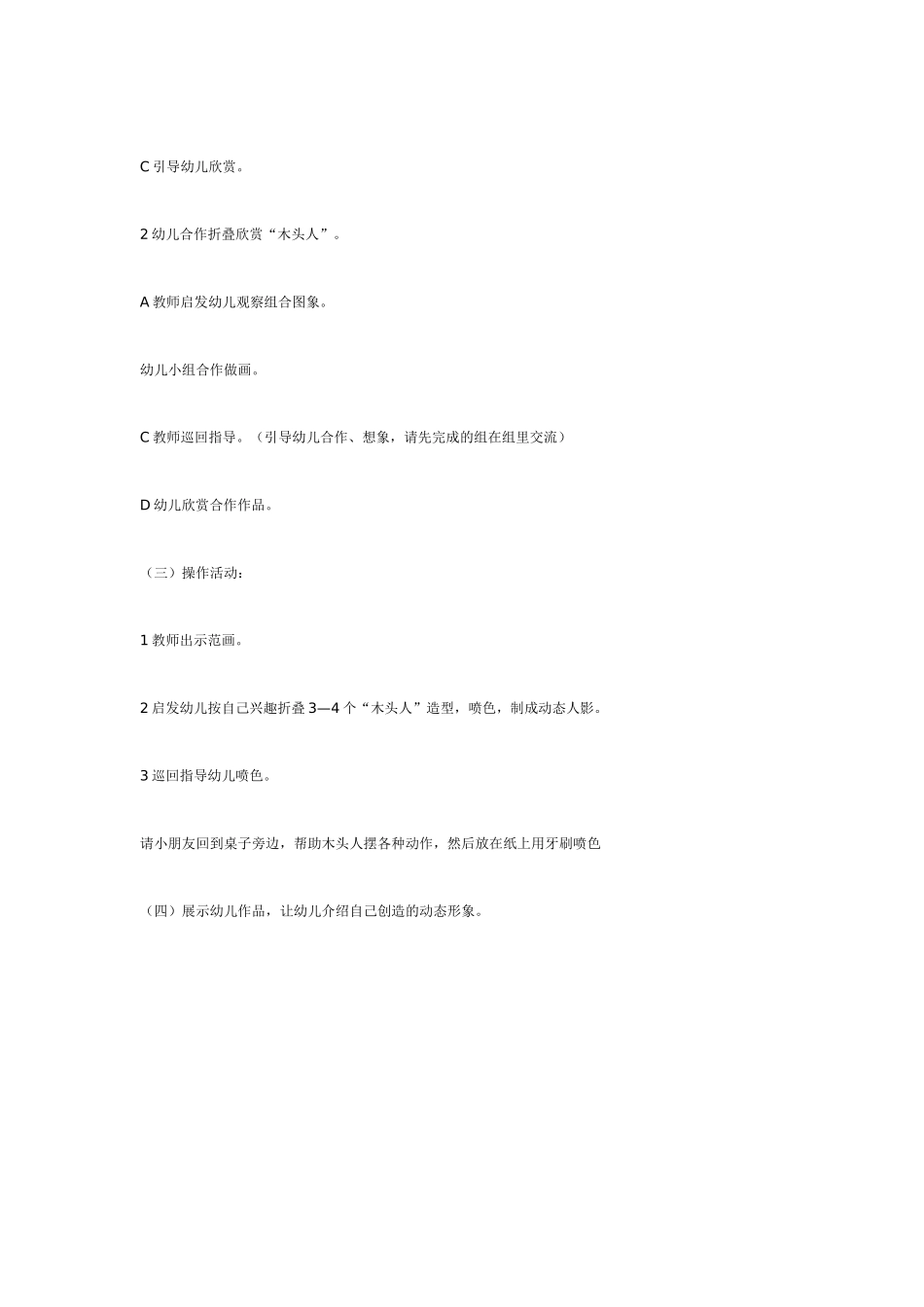 C 引导幼儿欣赏。

2 幼儿合作折叠欣赏“木头人”。

A 教师启发幼儿观察组合图象。

幼儿小组合作做画。

C 教师巡回指导。（引导幼儿合作、想象，请先完成的组在组里交流）

D 幼儿欣赏合作作品。

（三）操作活动：

1 教师出示范画。

2 启发幼儿按自己兴趣折叠 3—4 个“木头人”造型，喷色，制成动态人影。

3 巡回指导幼儿喷色。

请小朋友回到桌子旁边，帮助木头人摆各种动作，然后放在纸上用牙刷喷色

（四）展示幼儿作品，让幼儿介绍自己创造的动态形象。